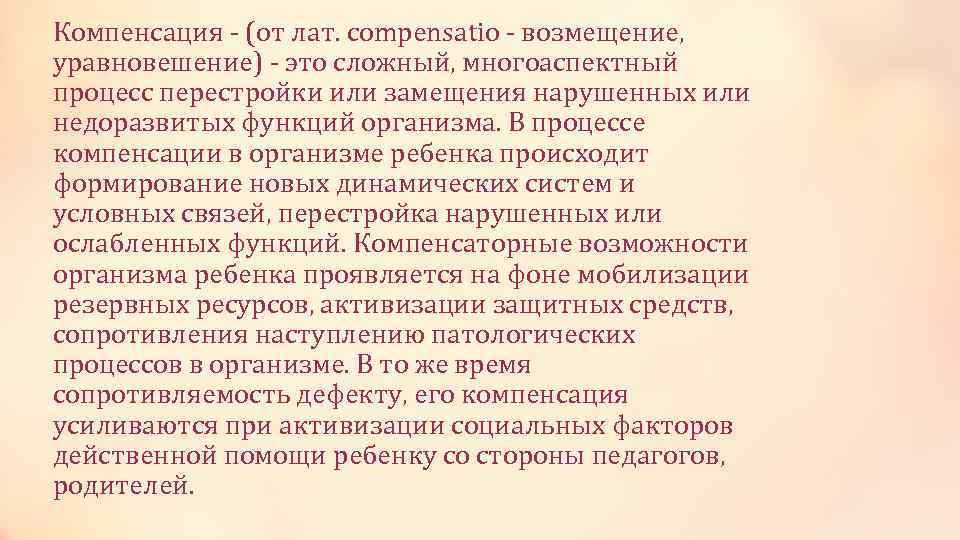 Компенсация - (от лат. compensatio - возмещение, уравновешение) - это сложный, многоаспектный процесс перестройки или замещения нарушенных или недоразвитых функций организма. В процессе компенсации в организме ребенка происходит формирование новых динамических систем и условных связей, перестройка нарушенных или ослабленных функций. Компенсаторные возможности организма ребенка проявляется на фоне мобилизации резервных ресурсов, активизации защитных средств, сопротивления наступлению патологических процессов в организме. В то же время сопротивляемость дефекту, его компенсация усиливаются при активизации социальных факторов действенной помощи ребенку со стороны педагогов, родителей.